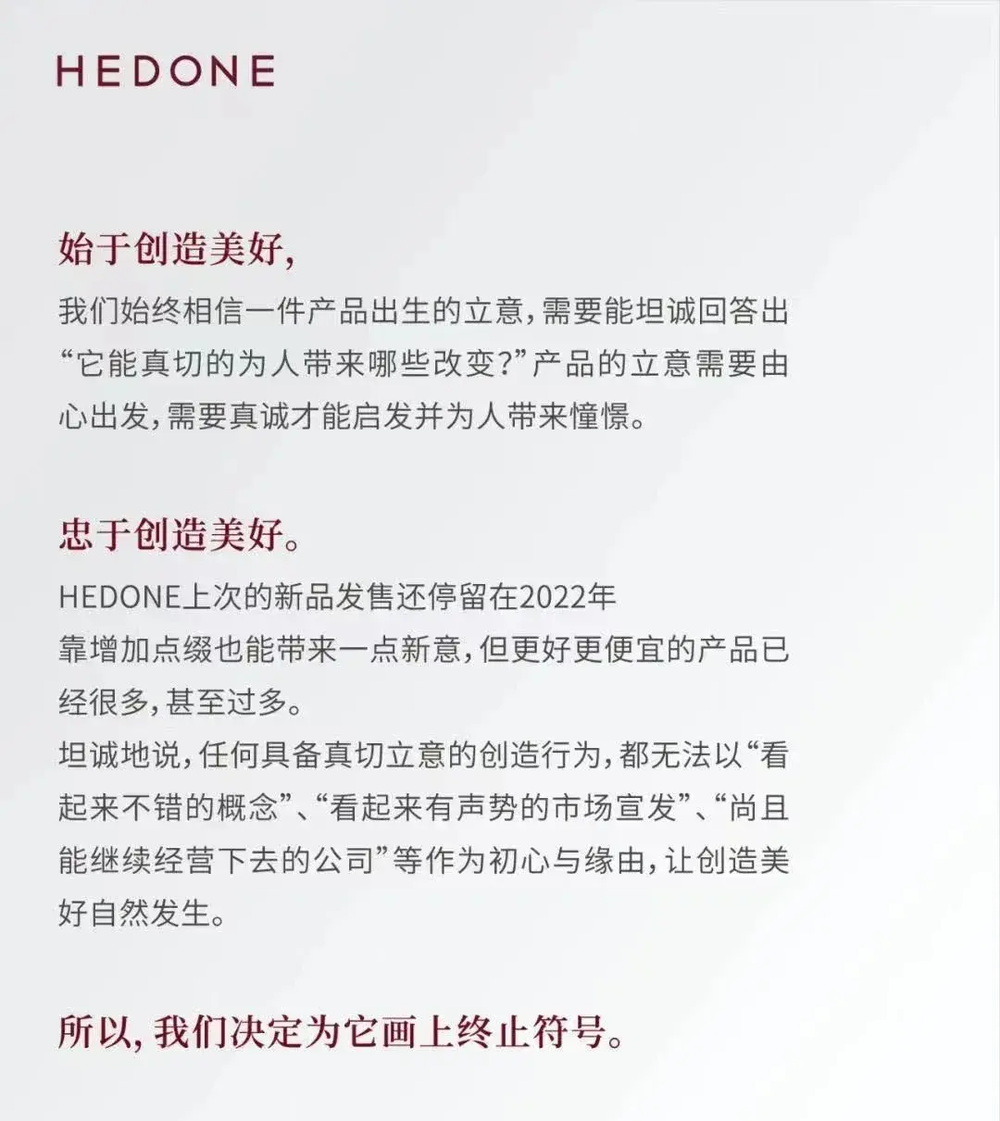 HEDONE

始于创造美好,

我们始终相信一件产品出生的立意,需要能坦诚回答出“它能真切的为人带来哪些改变?”产品的立意需要由心出发,需要真诚才能启发并为人带来憧憬。

忠于创造美好。

HEDONE上次的新品发售还停留在2022年

靠增加点缀也能带来一点新意,但更好更便宜的产品已经很多,甚至过多。

坦诚地说,任何具备真切立意的创造行为,都无法以“看起来不错的概念”、“看起来有声势的市场宣发”、“尚且能继续经营下去的公司”等作为初心与缘由,让创造美好自然发生。

所以,我们决定为它画上终止符号。